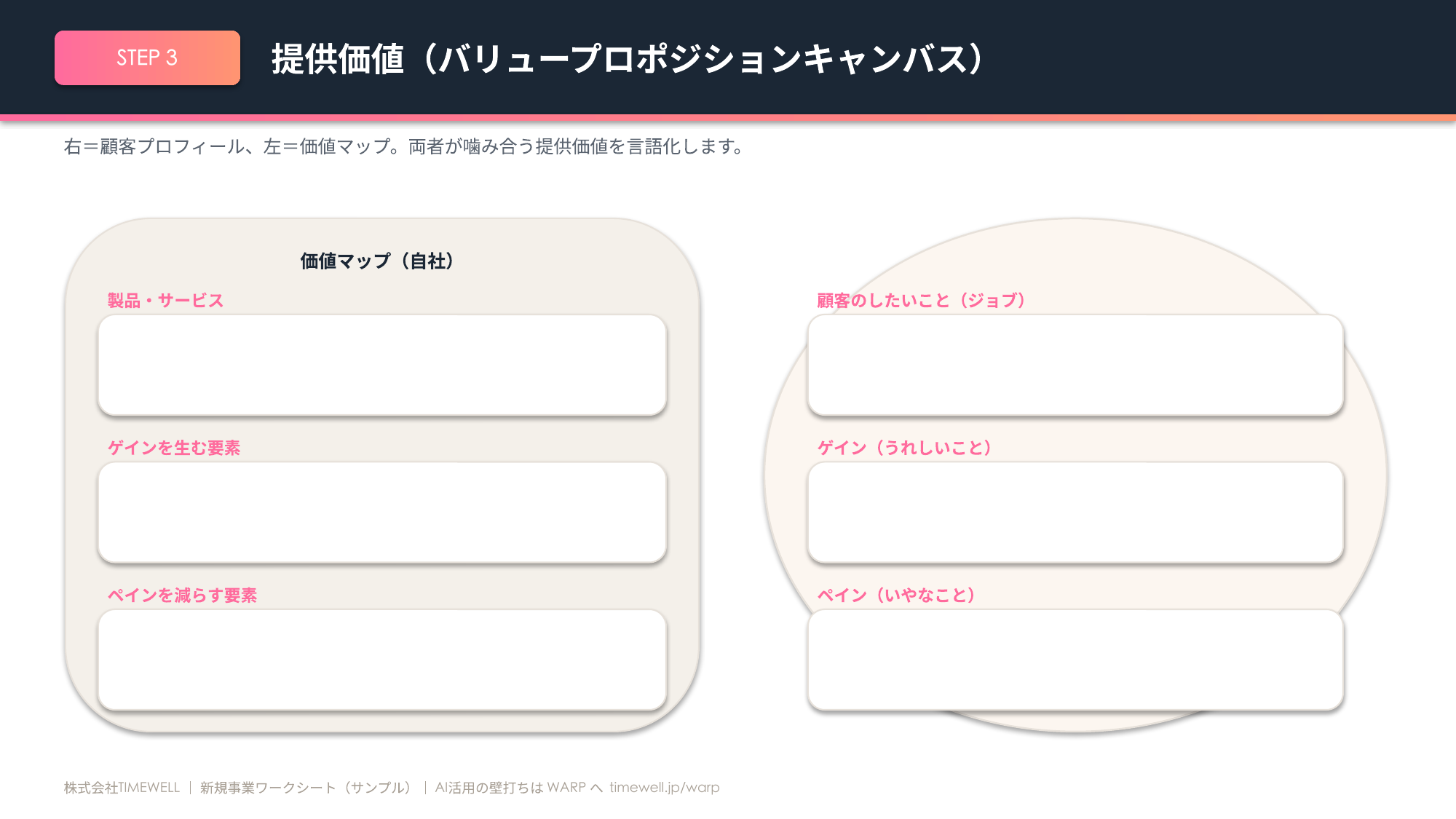 STEP 3

提供価値（バリュープロポジションキャンバス）

右＝顧客プロフィール、左＝価値マップ。両者が噛み合う提供価値を言語化します。

価値マップ（自社）

製品・サービス

ゲインを生む要素

ペインを減らす要素

顧客のしたいこと（ジョブ）

ゲイン（うれしいこと）

ペイン（いやなこと）

株式会社TIMEWELL ｜ 新規事業ワークシート（サンプル） ｜ AI活用の壁打ちは WARP へ timewell.jp/warp